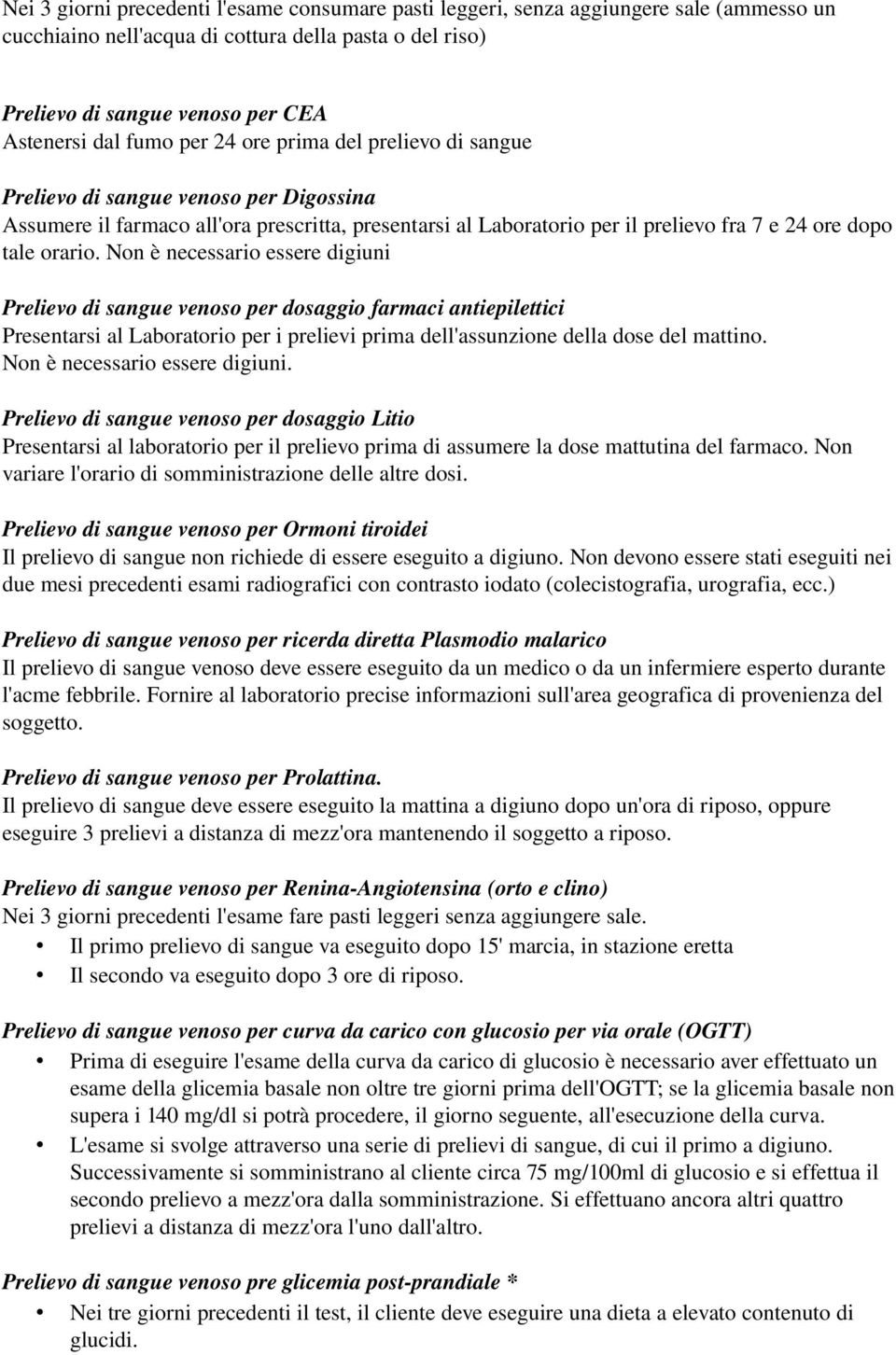 Nei 3 giorni precedenti l'esame consumare pasti leggeri, senza aggiungere sale (ammesso un cucchiaino nell'acqua di cottura della pasta o del riso)

Prelievo di sangue venoso per CEA
Astenersi dal fumo per 24 ore prima del prelievo di sangue

Prelievo di sangue venoso per Digossina
Assumere il farmaco all'ora prescritta, presentarsi al Laboratorio per il prelievo fra 7 e 24 ore dopo tale orario. Non è necessario essere digiuni

Prelievo di sangue venoso per dosaggio farmaci antiepilettici
Presentarsi al Laboratorio per i prelievi prima dell'assunzione della dose del mattino. Non è necessario essere digiuni.

Prelievo di sangue venoso per dosaggio Litio
Presentarsi al laboratorio per il prelievo prima di assumere la dose mattutina del farmaco. Non variare l'orario di somministrazione delle altre dosi.

Prelievo di sangue venoso per Ormoni tiroidei
Il prelievo di sangue non richiede di essere eseguito a digiuno. Non devono essere stati eseguiti nei due mesi precedenti esami radiografici con contrasto iodato (colecistografia, urografia, ecc.)

Prelievo di sangue venoso per ricerda diretta Plasmodio malarico
Il prelievo di sangue venoso deve essere eseguito da un medico o da un infermiere esperto durante l'acme febbrile. Fornire al laboratorio precise informazioni sull'area geografica di provenienza del soggetto.

Prelievo di sangue venoso per Prolattina.
Il prelievo di sangue deve essere eseguito la mattina a digiuno dopo un'ora di riposo, oppure eseguire 3 prelievi a distanza di mezz'ora mantenendo il soggetto a riposo.

Prelievo di sangue venoso per Renina-Angiotensina (orto e clino)
Nei 3 giorni precedenti l'esame fare pasti leggeri senza aggiungere sale.
• Il primo prelievo di sangue va eseguito dopo 15' marcia, in stazione eretta
• Il secondo va eseguito dopo 3 ore di riposo.

Prelievo di sangue venoso per curva da carico con glucosio per via orale (OGTT)
• Prima di eseguire l'esame della curva da carico di glucosio è necessario aver effettuato un esame della glicemia basale non oltre tre giorni prima dell'OGTT; se la glicemia basale non supera i 140 mg/dl si potrà procedere, il giorno seguente, all'esecuzione della curva.
• L'esame si svolge attraverso una serie di prelievi di sangue, di cui il primo a digiuno. Successivamente si somministrano al cliente circa 75 mg/100ml di glucosio e si effettua il secondo prelievo a mezz'ora dalla somministrazione. Si effettuano ancora altri quattro prelievi a distanza di mezz'ora l'uno dall'altro.

Prelievo di sangue venoso pre glicemia post-prandiale *
• Nei tre giorni precedenti il test, il cliente deve eseguire una dieta a elevato contenuto di glucidi.